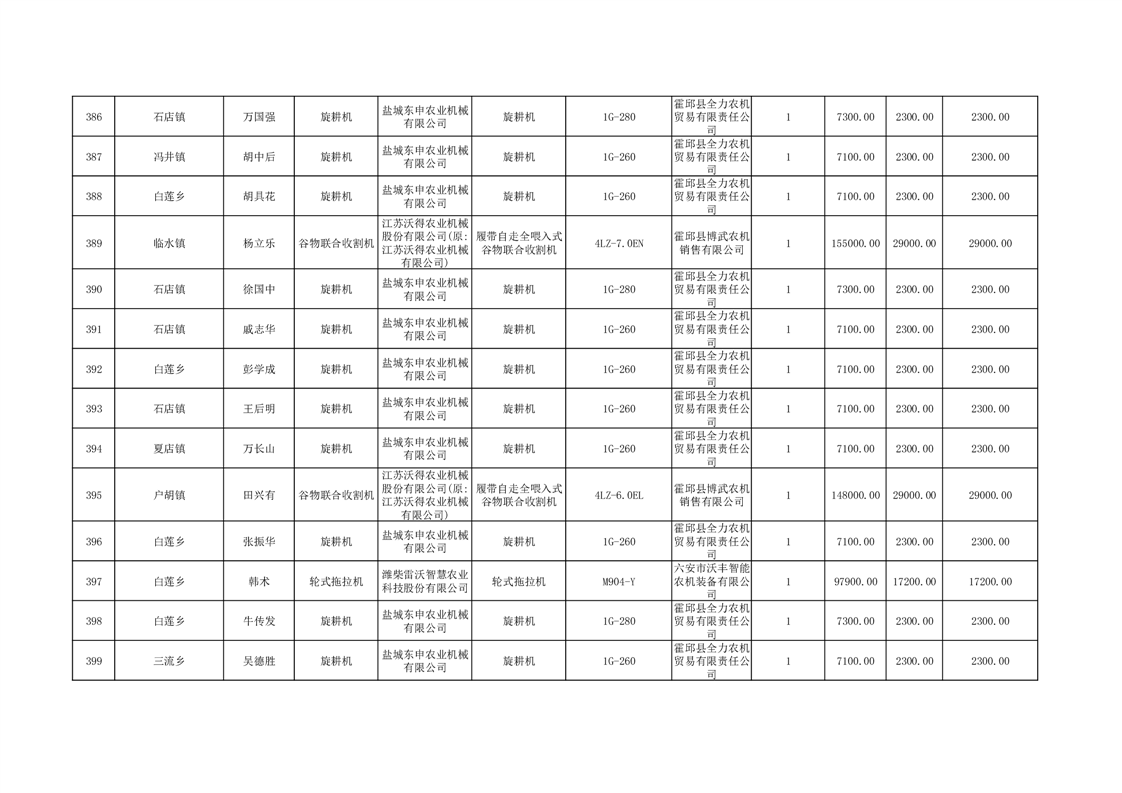 | 386 | 石店镇 | 万国强 | 旋耕机 | 盐城东申农业机械有限公司 | 旋耕机 | 1G-280 | 霍邱县全力农机贸易有限责任公司 | 1 | 7300.00 | 2300.00 | 2300.00 |
|---|---|---|---|---|---|---|---|---|---|---|---|
| 387 | 冯井镇 | 胡中后 | 旋耕机 | 盐城东申农业机械有限公司 | 旋耕机 | 1G-260 | 霍邱县全力农机贸易有限责任公司 | 1 | 7100.00 | 2300.00 | 2300.00 |
| 388 | 白莲乡 | 胡具花 | 旋耕机 | 盐城东申农业机械有限公司 | 旋耕机 | 1G-260 | 霍邱县全力农机贸易有限责任公司 | 1 | 7100.00 | 2300.00 | 2300.00 |
| 389 | 临水镇 | 杨立乐 | 谷物联合收割机 | 江苏沃得农业机械股份有限公司(原:江苏沃得农业机械有限公司) | 履带自走全喂入式谷物联合收割机 | 4LZ-7.0EN | 霍邱县博武农机销售有限公司 | 1 | 155000.00 | 29000.00 | 29000.00 |
| 390 | 石店镇 | 徐国中 | 旋耕机 | 盐城东申农业机械有限公司 | 旋耕机 | 1G-280 | 霍邱县全力农机贸易有限责任公司 | 1 | 7300.00 | 2300.00 | 2300.00 |
| 391 | 石店镇 | 戚志华 | 旋耕机 | 盐城东申农业机械有限公司 | 旋耕机 | 1G-260 | 霍邱县全力农机贸易有限责任公司 | 1 | 7100.00 | 2300.00 | 2300.00 |
| 392 | 白莲乡 | 彭学成 | 旋耕机 | 盐城东申农业机械有限公司 | 旋耕机 | 1G-260 | 霍邱县全力农机贸易有限责任公司 | 1 | 7100.00 | 2300.00 | 2300.00 |
| 393 | 石店镇 | 王后明 | 旋耕机 | 盐城东申农业机械有限公司 | 旋耕机 | 1G-260 | 霍邱县全力农机贸易有限责任公司 | 1 | 7100.00 | 2300.00 | 2300.00 |
| 394 | 夏店镇 | 万长山 | 旋耕机 | 盐城东申农业机械有限公司 | 旋耕机 | 1G-260 | 霍邱县全力农机贸易有限责任公司 | 1 | 7100.00 | 2300.00 | 2300.00 |
| 395 | 户胡镇 | 田兴有 | 谷物联合收割机 | 江苏沃得农业机械股份有限公司(原:江苏沃得农业机械有限公司) | 履带自走全喂入式谷物联合收割机 | 4LZ-6.0EL | 霍邱县博武农机销售有限公司 | 1 | 148000.00 | 29000.00 | 29000.00 |
| 396 | 白莲乡 | 张振华 | 旋耕机 | 盐城东申农业机械有限公司 | 旋耕机 | 1G-260 | 霍邱县全力农机贸易有限责任公司 | 1 | 7100.00 | 2300.00 | 2300.00 |
| 397 | 白莲乡 | 韩术 | 轮式拖拉机 | 潍柴雷沃智慧农业科技股份有限公司 | 轮式拖拉机 | M904-Y | 六安市沃丰智能农机装备有限公司 | 1 | 97900.00 | 17200.00 | 17200.00 |
| 398 | 白莲乡 | 牛传发 | 旋耕机 | 盐城东申农业机械有限公司 | 旋耕机 | 1G-280 | 霍邱县全力农机贸易有限责任公司 | 1 | 7300.00 | 2300.00 | 2300.00 |
| 399 | 三流乡 | 吴德胜 | 旋耕机 | 盐城东申农业机械有限公司 | 旋耕机 | 1G-260 | 霍邱县全力农机贸易有限责任公司 | 1 | 7100.00 | 2300.00 | 2300.00 |